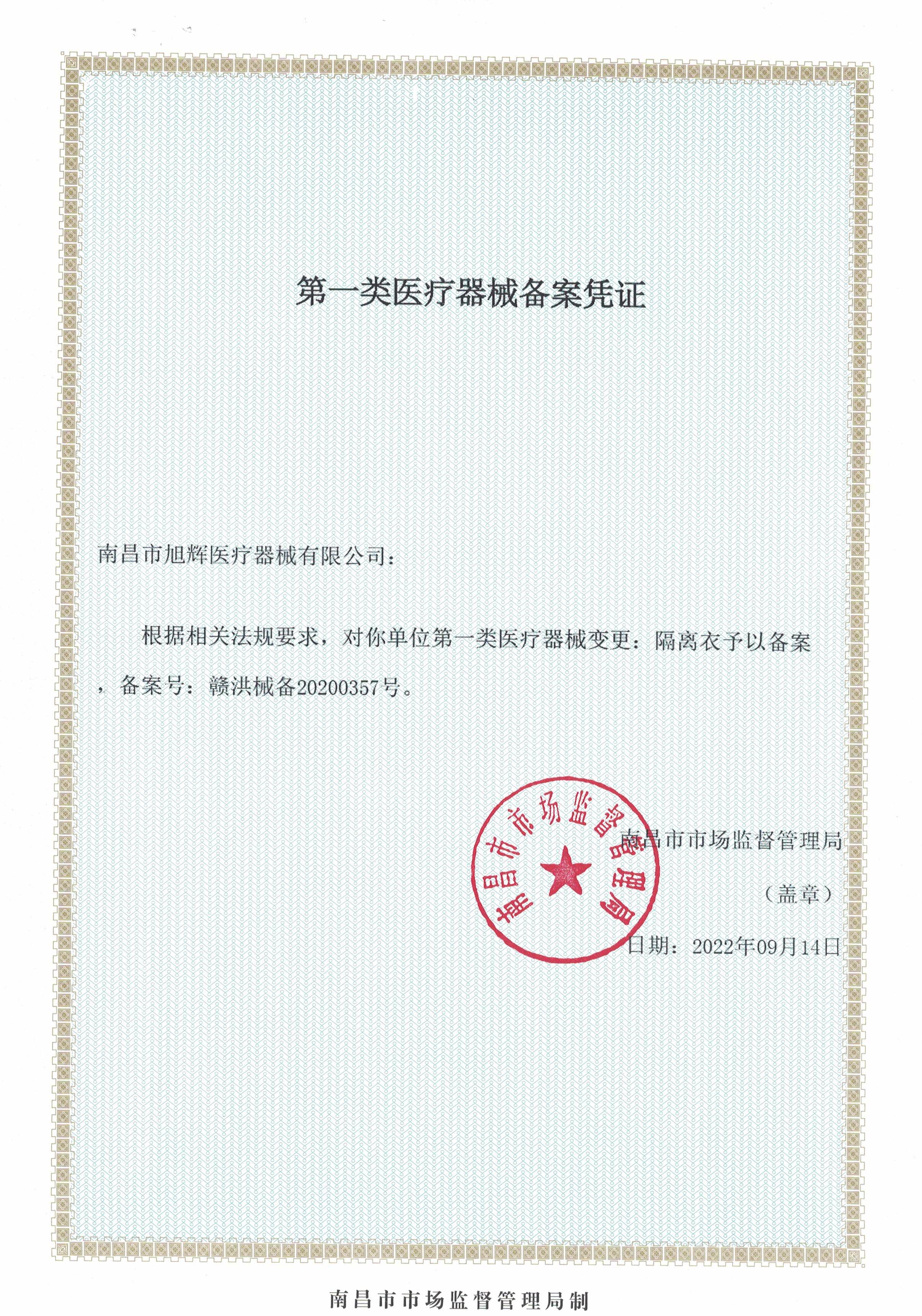 第一类医疗器械备案凭证

南昌市旭辉医疗器械有限公司：

根据相关法规要求，对你单位第一类医疗器械变更：隔离衣予以备案，备案号：赣洪械备20200357号。

南昌市市场监督管理局

（盖章）

日期：2022年09月14日

南昌市市场监督管理局

南昌市市场监督管理局制